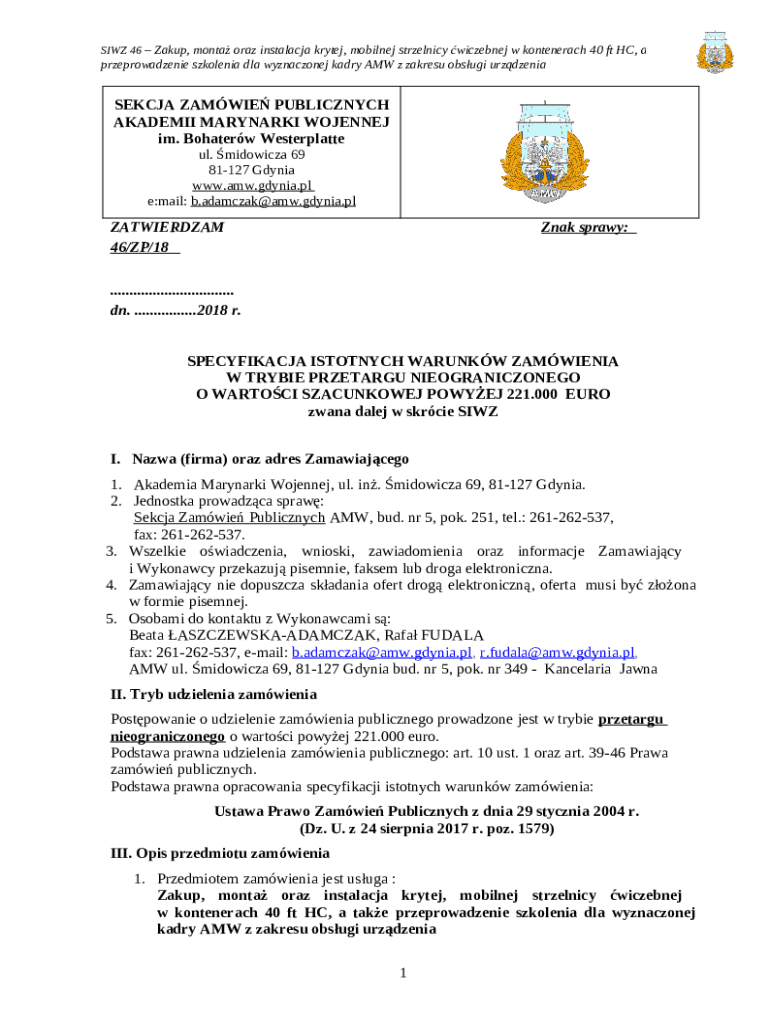 SIWZ 46 – Zakup, montaż oraz instalacja krytej, mobilnej strzelnicy ćwiczebnej w kontenerach 40 ft HC, a przeprowadzenie szkolenia dla wyznaczonej kadry AMW z zakresu obsługi urządzenia

SEKCJA ZAMÓWIEŃ PUBLICZNYCH
AKADEMII MARYNARKI WOJENNEJ
im. Bohaterów Westerplatte
ul. Śmidowicza 69
81-127 Gdynia
www.amw.gdynia.pl
e:mail: b.adamczak@amw.gdynia.pl

ZATWIERDZAM
Znak sprawy:
46/ZP/18

................................
dn. ................2018 r.

SPECYFIKACJA ISTOTNYCH WARUNKÓW ZAMÓWIENIA
W TRYBIE PRZETARGU NIEOGRANICZONEGO
O WARTOŚCI SZACUNKOWEJ POWYŻEJ 221.000 EURO
zwana dalej w skrócie SIWZ

I. Nazwa (firma) oraz adres Zamawiającego

1. Akademia Marynarki Wojennej, ul. inż. Śmidowicza 69, 81-127 Gdynia.
2. Jednostka prowadząca sprawę:
Sekcja Zamówień Publicznych AMW, bud. nr 5, pok. 251, tel.: 261-262-537,
fax: 261-262-537.
3. Wszelkie oświadczenia, wnioski, zawiadomienia oraz informacje Zamawiający i Wykonawcy przekazują pisemnie, faksem lub droga elektroniczna.
4. Zamawiający nie dopuszcza składania ofert drogą elektroniczną, oferta musi być złożona w formie pisemnej.
5. Osobami do kontaktu z Wykonawcami są:
Beata ŁASZCZEWSKA-ADAMCZAK, Rafał FUDALA
fax: 261-262-537, e-mail: b.adamczak@amw.gdynia.pl, r.fudala@amw.gdynia.pl,
AMW ul. Śmidowicza 69, 81-127 Gdynia bud. nr 5, pok. nr 349 - Kancelaria Jawna

II. Tryb udzielenia zamówienia

Postępowanie o udzielenie zamówienia publicznego prowadzone jest w trybie przetargu nieograniczonego o wartości powyżej 221.000 euro.
Podstawa prawna udzielenia zamówienia publicznego: art. 10 ust. 1 oraz art. 39-46 Prawa zamówień publicznych.
Podstawa prawna opracowania specyfikacji istotnych warunków zamówienia:

Ustawa Prawo Zamówień Publicznych z dnia 29 stycznia 2004 r.
(Dz. U. z 24 sierpnia 2017 r. poz. 1579)

III. Opis przedmiotu zamówienia

1. Przedmiotem zamówienia jest usługa :
Zakup, montaż oraz instalacja krytej, mobilnej strzelnicy ćwiczebnej w kontenerach 40 ft HC, a także przeprowadzenie szkolenia dla wyznaczonej kadry AMW z zakresu obsługi urządzenia

1